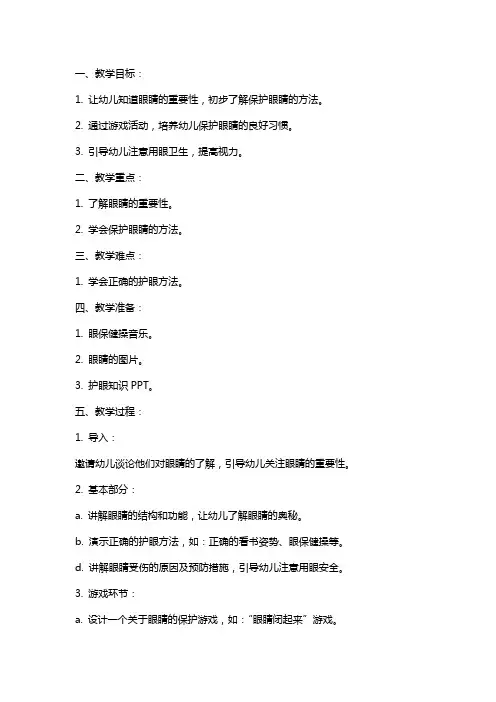 一、教学目标：

1. 让幼儿知道眼睛的重要性，初步了解保护眼睛的方法。

2. 通过游戏活动，培养幼儿保护眼睛的良好习惯。

3. 引导幼儿注意用眼卫生，提高视力。

二、教学重点：

1. 了解眼睛的重要性。

2. 学会保护眼睛的方法。

三、教学难点：

1. 学会正确的护眼方法。

四、教学准备：

1. 眼保健操音乐。

2. 眼睛的图片。

3. 护眼知识 PPT。

五、教学过程：

1. 导入：

邀请幼儿谈论他们对眼睛的了解，引导幼儿关注眼睛的重要性。

2. 基本部分：

a. 讲解眼睛的结构和功能，让幼儿了解眼睛的奥秘。

b. 演示正确的护眼方法，如：正确的看书姿势、眼保健操等。

d. 讲解眼睛受伤的原因及预防措施，引导幼儿注意用眼安全。

3. 游戏环节：

a. 设计一个关于眼睛的保护游戏，如："眼睛闭起来" 游戏。